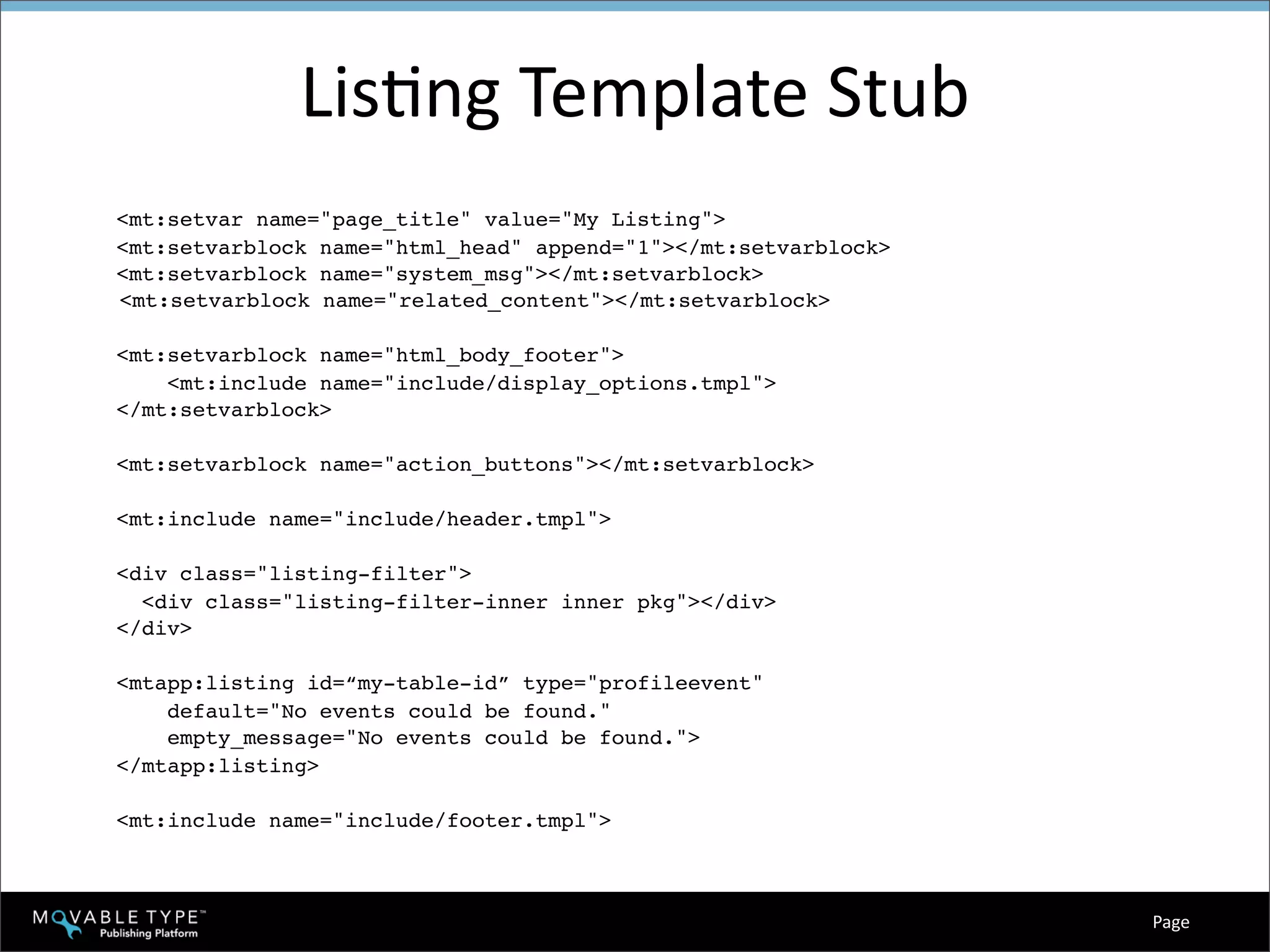 Listing Template Stub

<mt:setvar name="page_title" value="My Listing">
<mt:setvarblock name="html_head" append="1"></mt:setvarblock>
<mt:setvarblock name="system_msg"></mt:setvarblock>
<mt:setvarblock name="related_content"></mt:setvarblock>

<mt:setvarblock name="html_body_footer">
    <mt:include name="include/display_options.tmpl">
</mt:setvarblock>

<mt:setvarblock name="action_buttons"></mt:setvarblock>

<mt:include name="include/header.tmpl">

<div class="listing-filter">
  <div class="listing-filter-inner inner pkg"></div>
</div>

<mtapp:listing id="my-table-id" type="profileevent"
    default="No events could be found."
    empty_message="No events could be found.">
</mtapp:listing>

<mt:include name="include/footer.tmpl">

MOVABLE TYPE™
Publishing Platform

Page